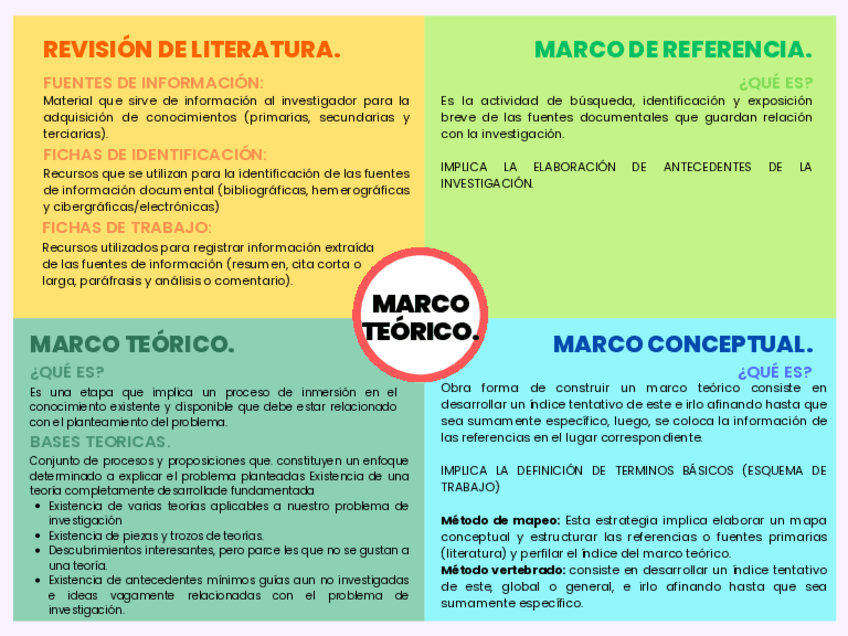 REVISIÓN DE LITERATURA.

FUENTES DE INFORMACIÓN:
Material que sirve de información al investigador para la adquisición de conocimientos (primarias, secundarias y terciarias).

FICHAS DE IDENTIFICACIÓN:
Recursos que se utilizan para la identificación de las fuentes de información documental (bibliográficas, hemerográficas y cibergráficas/electrónicas)

FICHAS DE TRABAJO:
Recursos utilizados para registrar información extraída de las fuentes de información (resumen, cita corta o larga, paráfrasis y análisis o comentario).

MARCO DE REFERENCIA.

¿QUÉ ES?
Es la actividad de búsqueda, identificación y exposición breve de las fuentes documentales que guardan relación con la investigación.

IMPLICA LA ELABORACIÓN DE ANTECEDENTES DE LA INVESTIGACIÓN.

MARCO TEÓRICO.

MARCO TEÓRICO.

¿QUÉ ES?
Es una etapa que implica un proceso de inmersión en el conocimiento existente y disponible que debe estar relacionado con el planteamiento del problema.

BASES TEORICAS.
Conjunto de procesos y proposiciones que. constituyen un enfoque determinado a explicar el problema planteadas Existencia de una teoría completamente desarrollade fundamentada
• Existencia de varias teorías aplicables a nuestro problema de investigación
• Existencia de piezas y trozos de teorías.
• Descubrimientos interesantes, pero parce les que no se gustan a una teoría.
• Existencia de antecedentes mínimos guías aun no investigadas e ideas vagamente relacionadas con el problema de investigación.

MARCO CONCEPTUAL.

¿QUÉ ES?
Obra forma de construir un marco teórico consiste en desarrollar un índice tentativo de este e irlo afinando hasta que sea sumamente específico, luego, se coloca la información de las referencias en el lugar correspondiente.

IMPLICA LA DEFINICIÓN DE TERMINOS BÁSICOS (ESQUEMA DE TRABAJO)

Método de mapeo: Esta estrategia implica elaborar un mapa conceptual y estructurar las referencias o fuentes primarias (literatura) y perfilar el índice del marco teórico.
Método vertebrado: consiste en desarrollar un índice tentativo de este, global o general, e irlo afinando hasta que sea sumamente específico.